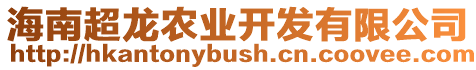 海南超龙农业开发有限公司
http://hkantonybush.cn.coovee.com